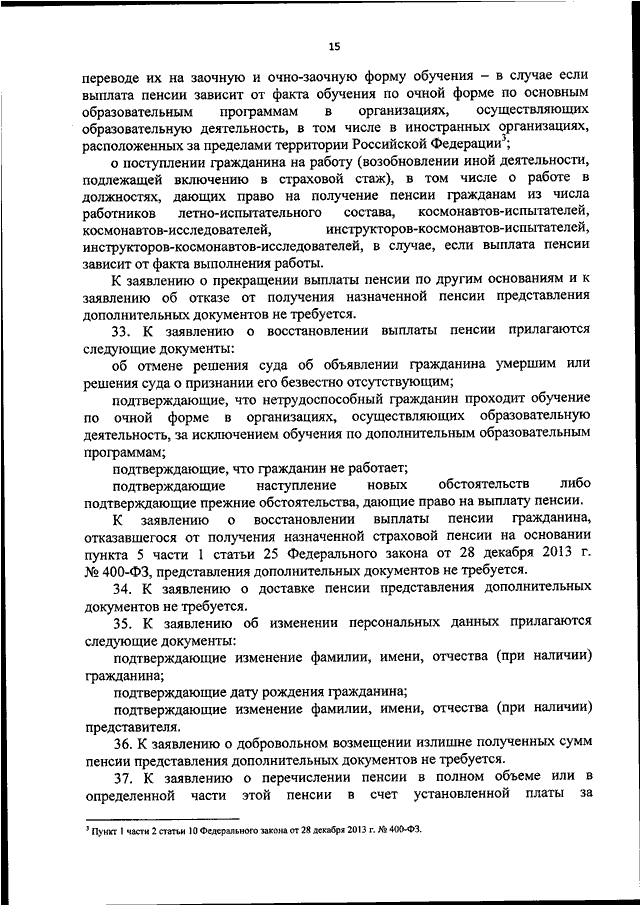 15

переводе их на заочную и очно-заочную форму обучения – в случае если выплата пенсии зависит от факта обучения по очной форме по основным образовательным программам в организациях, осуществляющих образовательную деятельность, в том числе в иностранных организациях, расположенных за пределами территории Российской Федерации$^3$;

о поступлении гражданина на работу (возобновлении иной деятельности, подлежащей включению в страховой стаж), в том числе о работе в должностях, дающих право на получение пенсии гражданам из числа работников летно-испытательного состава, космонавтов-испытателей, космонавтов-исследователей, инструкторов-космонавтов-испытателей, инструкторов-космонавтов-исследователей, в случае, если выплата пенсии зависит от факта выполнения работы.

К заявлению о прекращении выплаты пенсии по другим основаниям и к заявлению об отказе от получения назначенной пенсии представления дополнительных документов не требуется.

33. К заявлению о восстановлении выплаты пенсии прилагаются следующие документы:

об отмене решения суда об объявлении гражданина умершим или решения суда о признании его безвестно отсутствующим;

подтверждающие, что нетрудоспособный гражданин проходит обучение по очной форме в организациях, осуществляющих образовательную деятельность, за исключением обучения по дополнительным образовательным программам;

подтверждающие, что гражданин не работает;

подтверждающие наступление новых обстоятельств либо подтверждающие прежние обстоятельства, дающие право на выплату пенсии.

К заявлению о восстановлении выплаты пенсии гражданина, отказавшегося от получения назначенной страховой пенсии на основании пункта 5 части 1 статьи 25 Федерального закона от 28 декабря 2013 г. № 400-ФЗ, представления дополнительных документов не требуется.

34. К заявлению о доставке пенсии представления дополнительных документов не требуется.

35. К заявлению об изменении персональных данных прилагаются следующие документы:

подтверждающие изменение фамилии, имени, отчества (при наличии) гражданина;

подтверждающие дату рождения гражданина;

подтверждающие изменение фамилии, имени, отчества (при наличии) представителя.

36. К заявлению о добровольном возмещении излишне полученных сумм пенсии представления дополнительных документов не требуется.

37. К заявлению о перечислении пенсии в полном объеме или в определенной части этой пенсии в счет установленной платы за

$^3$ Пункт 1 части 2 статьи 10 Федерального закона от 28 декабря 2013 г. № 400-ФЗ.